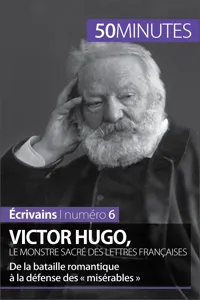 50MINUTES

Écrivains | numéro 6

VICTOR HUGO,
LE MONSTRE SACRÉ DES LETTRES FRANÇAISES

De la bataille romantique à la défense des « misérables »